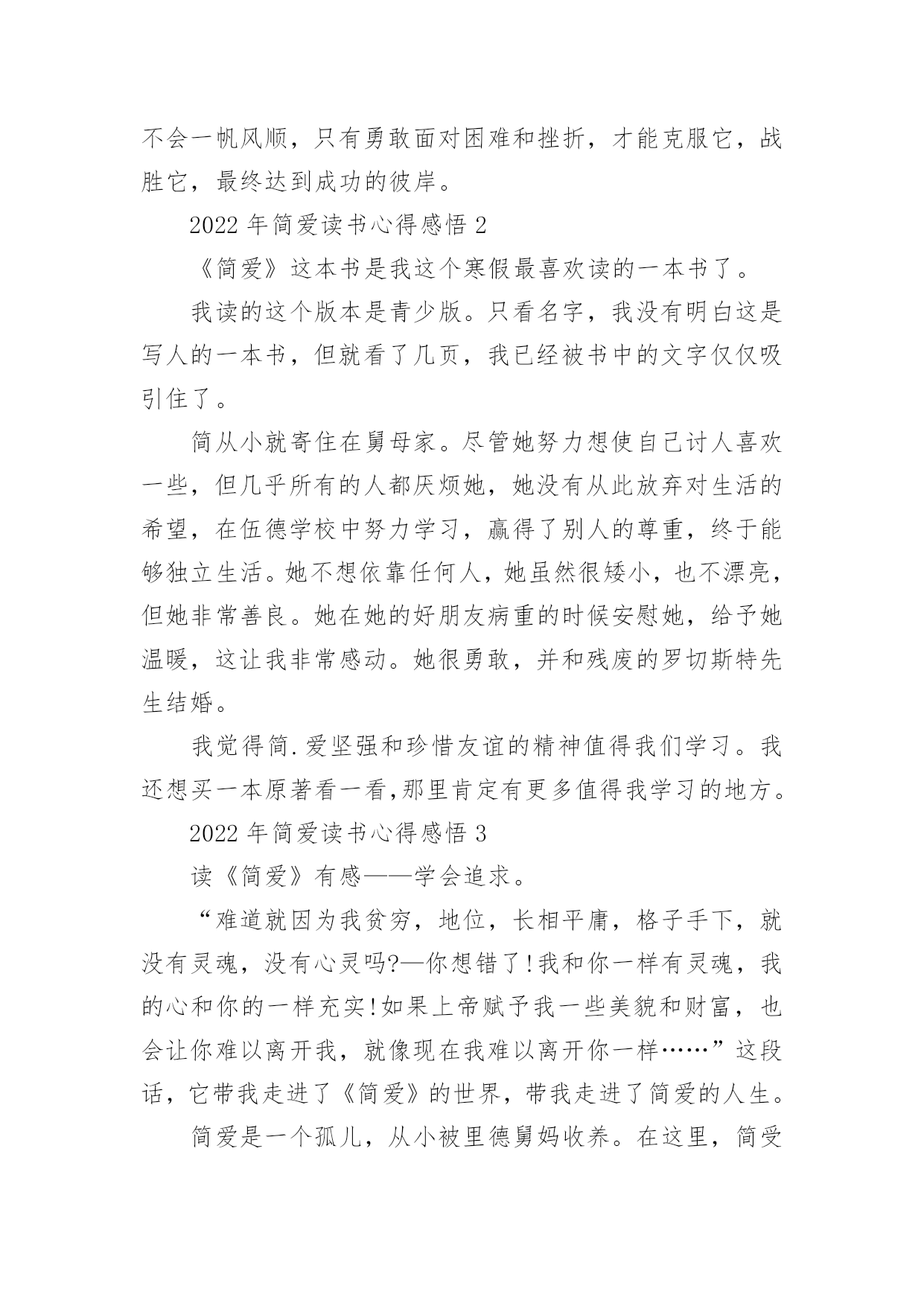 不会一帆风顺，只有勇敢面对困难和挫折，才能克服它，战胜它，最终达到成功的彼岸。

2022 年简爱读书心得感悟 2

《简爱》这本书是我这个寒假最喜欢读的一本书了。

我读的这个版本是青少版。只看名字，我没有明白这是写人的一本书，但就看了几页，我已经被书中的文字仅仅吸引住了。

简从小就寄住在舅母家。尽管她努力想使自己讨人喜欢一些，但几乎所有的人都厌烦她，她没有从此放弃对生活的希望，在伍德学校中努力学习，赢得了别人的尊重，终于能够独立生活。她不想依靠任何人，她虽然很矮小，也不漂亮，但她非常善良。她在她的好朋友病重的时候安慰她，给予她温暖，这让我非常感动。她很勇敢，并和残废的罗切斯特先生结婚。

我觉得简.爱坚强和珍惜友谊的精神值得我们学习。我还想买一本原著看一看,那里肯定有更多值得我学习的地方。

2022 年简爱读书心得感悟 3

读《简爱》有感——学会追求。

“难道就因为我贫穷，地位，长相平庸，格子手下，就没有灵魂，没有心灵吗?—你想错了!我和你一样有灵魂，我的心和你的一样充实!如果上帝赋予我一些美貌和财富，也会让你难以离开我，就像现在我难以离开你一样……”这段话，它带我走进了《简爱》的世界，带我走进了简爱的人生。

简爱是一个孤儿，从小被里德舅妈收养。在这里，简受